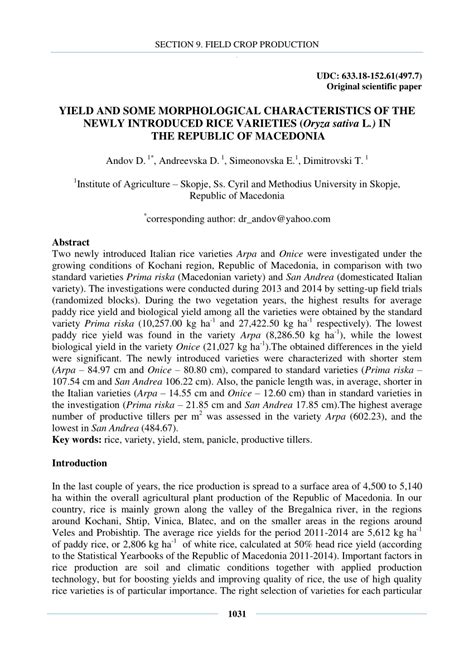 SECTION 9. FIELD CROP PRODUCTION

UDC: 633.18-152.61(497.7)
Original scientific paper

YIELD AND SOME MORPHOLOGICAL CHARACTERISTICS OF THE NEWLY INTRODUCED RICE VARIETIES (Oryza sativa L.) IN THE REPUBLIC OF MACEDONIA

Andov D. $^{1*}$, Andreevska D. $^{1}$, Simeonovska E.$^{1}$, Dimitrovski T. $^{1}$

$^{1}$Institute of Agriculture – Skopje, Ss. Cyril and Methodius University in Skopje, Republic of Macedonia

$^{*}$corresponding author: dr_andov@yahoo.com

Abstract
Two newly introduced Italian rice varieties Arpa and Onice were investigated under the growing conditions of Kochani region, Republic of Macedonia, in comparison with two standard varieties Prima riska (Macedonian variety) and San Andrea (domesticated Italian variety). The investigations were conducted during 2013 and 2014 by setting-up field trials (randomized blocks). During the two vegetation years, the highest results for average paddy rice yield and biological yield among all the varieties were obtained by the standard variety Prima riska (10,257.00 kg ha$^{-1}$ and 27,422.50 kg ha$^{-1}$ respectively). The lowest paddy rice yield was found in the variety Arpa (8,286.50 kg ha$^{-1}$), while the lowest biological yield in the variety Onice (21,027 kg ha$^{-1}$).The obtained differences in the yield were significant. The newly introduced varieties were characterized with shorter stem (Arpa – 84.97 cm and Onice – 80.80 cm), compared to standard varieties (Prima riska – 107.54 cm and San Andrea 106.22 cm). Also, the panicle length was, in average, shorter in the Italian varieties (Arpa – 14.55 cm and Onice – 12.60 cm) than in standard varieties in the investigation (Prima riska – 21.85 cm and San Andrea 17.85 cm).The highest average number of productive tillers per m$^{2}$ was assessed in the variety Arpa (602.23), and the lowest in San Andrea (484.67).
Key words: rice, variety, yield, stem, panicle, productive tillers.

Introduction

In the last couple of years, the rice production is spread to a surface area of 4,500 to 5,140 ha within the overall agricultural plant production of the Republic of Macedonia. In our country, rice is mainly grown along the valley of the Bregalnica river, in the regions around Kochani, Shtip, Vinica, Blatec, and on the smaller areas in the regions around Veles and Probishtip. The average rice yields for the period 2011-2014 are 5,612 kg ha$^{-1}$ of paddy rice, or 2,806 kg ha$^{-1}$ of white rice, calculated at 50% head rice yield (according to the Statistical Yearbooks of the Republic of Macedonia 2011-2014). Important factors in rice production are soil and climatic conditions together with applied production technology, but for boosting yields and improving quality of rice, the use of high quality rice varieties is of particular importance. The right selection of varieties for each particular

1031